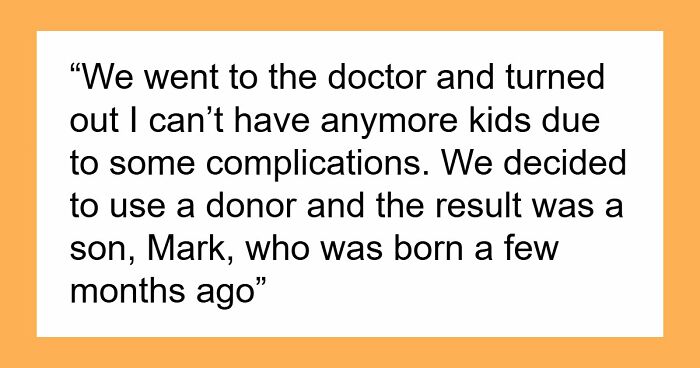 “We went to the doctor and turned out I can’t have anymore kids due to some complications. We decided to use a donor and the result was a son, Mark, who was born a few months ago”